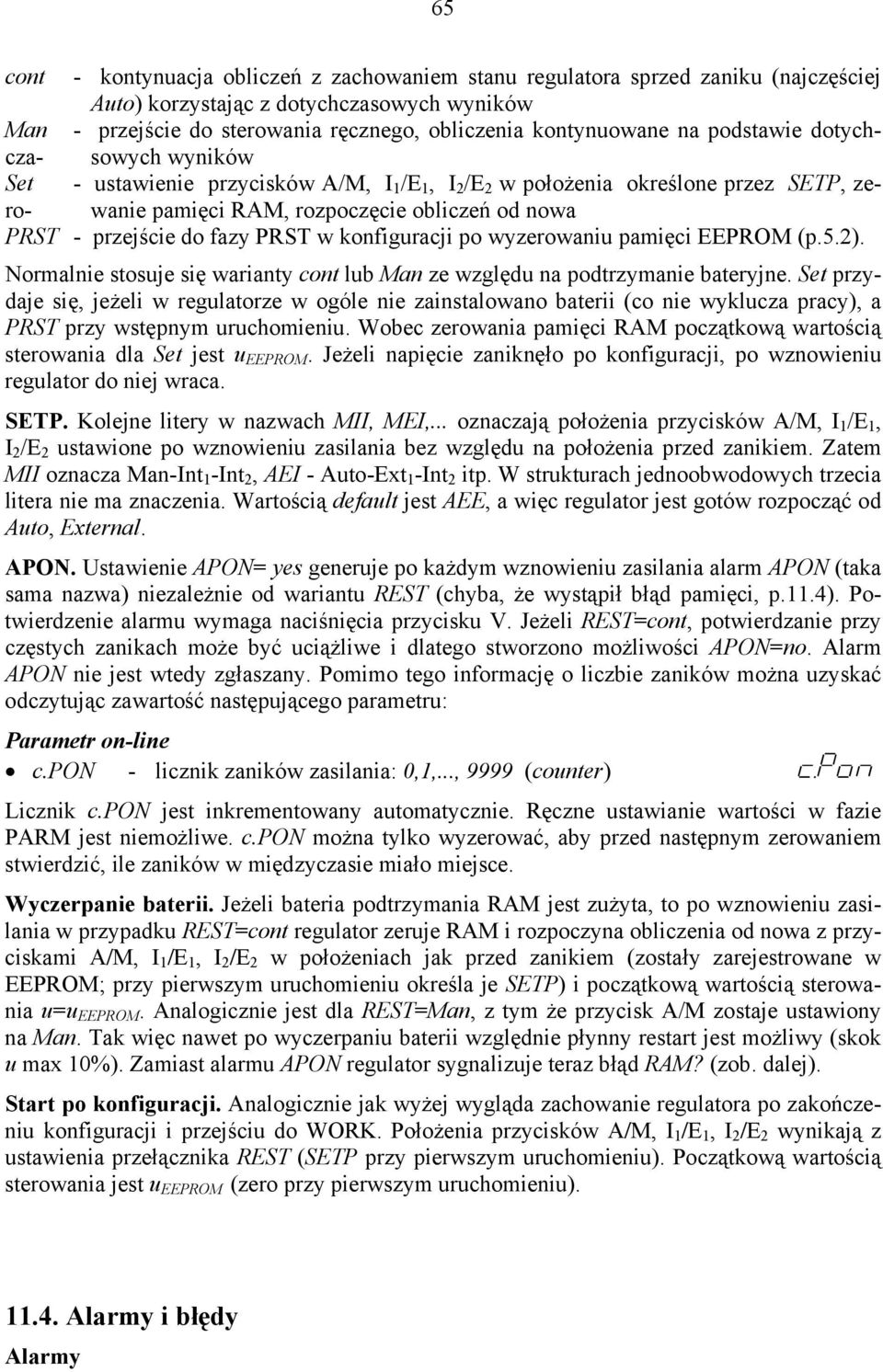 65

cont - kontynuacja obliczeń z zachowaniem stanu regulatora sprzed zaniku (najczęściej Auto) korzystając z dotychczasowych wyników
Man - przejście do sterowania ręcznego, obliczenia kontynuowane na podstawie dotychczasowych wyników
Set - ustawienie przycisków A/M, $I_1/E_1$, $I_2/E_2$ w położenia określone przez SETP, zerowanie pamięci RAM, rozpoczęcie obliczeń od nowa
PRST - przejście do fazy PRST w konfiguracji po wyzerowaniu pamięci EEPROM (p.5.2).

Normalnie stosuje się warianty cont lub Man ze względu na podtrzymanie bateryjne. Set przydaje się, jeżeli w regulatorze w ogóle nie zainstalowano baterii (co nie wyklucza pracy), a PRST przy wstępnym uruchomieniu. Wobec zerowania pamięci RAM początkową wartością sterowania dla Set jest $u_{EEPROM}$. Jeżeli napięcie zaniknęło po konfiguracji, po wznowieniu regulator do niej wraca.

SETP. Kolejne litery w nazwach MII, MEI,... oznaczają położenia przycisków A/M, $I_1/E_1$, $I_2/E_2$ ustawione po wznowieniu zasilania bez względu na położenia przed zanikiem. Zatem MII oznacza Man-$Int_1$-$Int_2$, AEI - Auto-$Ext_1$-$Int_2$ itp. W strukturach jednoobwodowych trzecia litera nie ma znaczenia. Wartością default jest AEE, a więc regulator jest gotów rozpocząć od Auto, External.

APON. Ustawienie APON= yes generuje po każdym wznowieniu zasilania alarm APON (taka sama nazwa) niezależnie od wariantu REST (chyba, że wystąpił błąd pamięci, p.11.4). Potwierdzenie alarmu wymaga naciśnięcia przycisku V. Jeżeli REST=cont, potwierdzanie przy częstych zanikach może być uciążliwe i dlatego stworzono możliwości APON=no. Alarm APON nie jest wtedy zgłaszany. Pomimo tego informację o liczbie zaników można uzyskać odczytując zawartość następującego parametru:

Parametr on-line
• c.PON - licznik zaników zasilania: 0,1,..., 9999 (counter) c.Pon

Licznik c.PON jest inkrementowany automatycznie. Ręczne ustawianie wartości w fazie PARM jest niemożliwe. c.PON można tylko wyzerować, aby przed następnym zerowaniem stwierdzić, ile zaników w międzyczasie miało miejsce.

Wyczerpanie baterii. Jeżeli bateria podtrzymania RAM jest zużyta, to po wznowieniu zasilania w przypadku REST=cont regulator zeruje RAM i rozpoczyna obliczenia od nowa z przyciskami A/M, $I_1/E_1$, $I_2/E_2$ w położeniach jak przed zanikiem (zostały zarejestrowane w EEPROM; przy pierwszym uruchomieniu określa je SETP) i początkową wartością sterowania $u=u_{EEPROM}$. Analogicznie jest dla REST=Man, z tym że przycisk A/M zostaje ustawiony na Man. Tak więc nawet po wyczerpaniu baterii względnie płynny restart jest możliwy (skok u max 10%). Zamiast alarmu APON regulator sygnalizuje teraz błąd RAM? (zob. dalej).

Start po konfiguracji. Analogicznie jak wyżej wygląda zachowanie regulatora po zakończeniu konfiguracji i przejściu do WORK. Położenia przycisków A/M, $I_1/E_1$, $I_2/E_2$ wynikają z ustawienia przełącznika REST (SETP przy pierwszym uruchomieniu). Początkową wartością sterowania jest $u_{EEPROM}$ (zero przy pierwszym uruchomieniu).

11.4. Alarmy i błędy

Alarmy